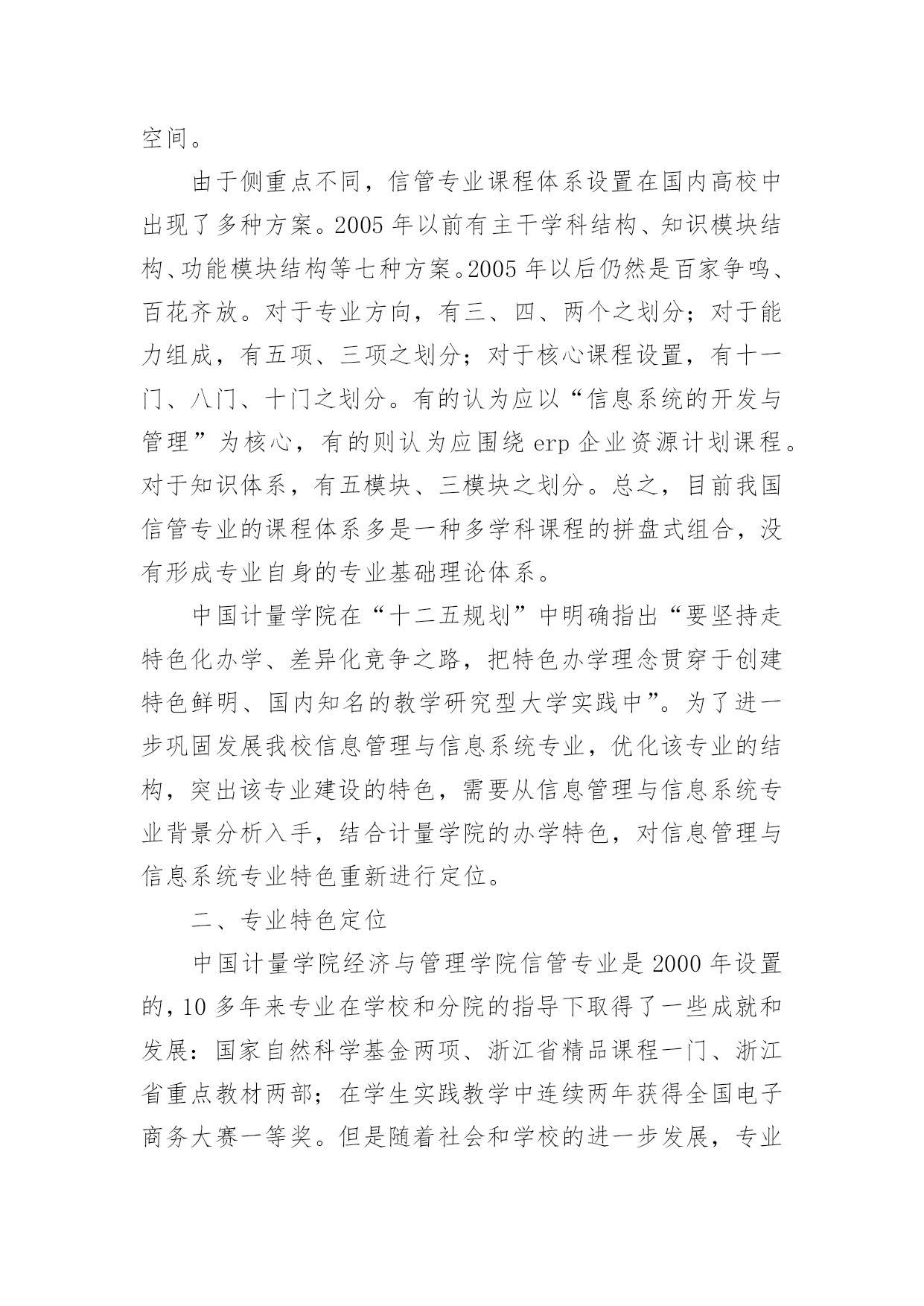 空间。

由于侧重点不同，信管专业课程体系设置在国内高校中出现了多种方案。2005 年以前有主干学科结构、知识模块结构、功能模块结构等七种方案。2005 年以后仍然是百家争鸣、百花齐放。对于专业方向，有三、四、两个之划分；对于能力组成，有五项、三项之划分；对于核心课程设置，有十一门、八门、十门之划分。有的认为应以“信息系统的开发与管理”为核心，有的则认为应围绕 erp 企业资源计划课程。对于知识体系，有五模块、三模块之划分。总之，目前我国信管专业的课程体系多是一种多学科课程的拼盘式组合，没有形成专业自身的专业基础理论体系。

中国计量学院在“十二五规划”中明确指出“要坚持走特色化办学、差异化竞争之路，把特色办学理念贯穿于创建特色鲜明、国内知名的教学研究型大学实践中”。为了进一步巩固发展我校信息管理与信息系统专业，优化该专业的结构，突出该专业建设的特色，需要从信息管理与信息系统专业背景分析入手，结合计量学院的办学特色，对信息管理与信息系统专业特色重新进行定位。

二、专业特色定位

中国计量学院经济与管理学院信管专业是 2000 年设置的，10 多年来专业在学校和分院的指导下取得了一些成就和发展：国家自然科学基金两项、浙江省精品课程一门、浙江省重点教材两部；在学生实践教学中连续两年获得全国电子商务大赛一等奖。但是随着社会和学校的进一步发展，专业